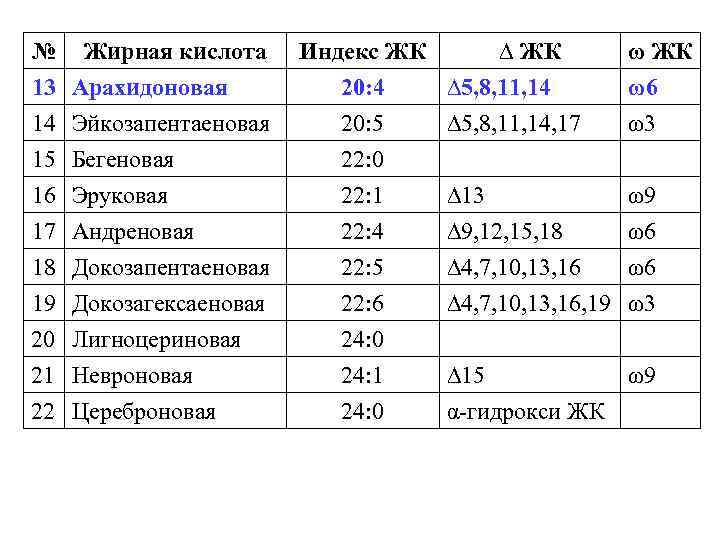 | № | Жирная кислота | Индекс ЖК | Δ ЖК | ω ЖК |
|---|---|---|---|---|
| 13 | Арахидоновая | 20:4 | Δ5,8,11,14 | ω6 |
| 14 | Эйкозапентаеновая | 20:5 | Δ5,8,11,14,17 | ω3 |
| 15 | Бегеновая | 22:0 | | |
| 16 | Эруковая | 22:1 | Δ13 | ω9 |
| 17 | Андреновая | 22:4 | Δ9,12,15,18 | ω6 |
| 18 | Докозапентаеновая | 22:5 | Δ4,7,10,13,16 | ω6 |
| 19 | Докозагексаеновая | 22:6 | Δ4,7,10,13,16,19 | ω3 |
| 20 | Лигноцериновая | 24:0 | | |
| 21 | Невроновая | 24:1 | Δ15 | ω9 |
| 22 | Цереброновая | 24:0 | α-гидрокси ЖК | |